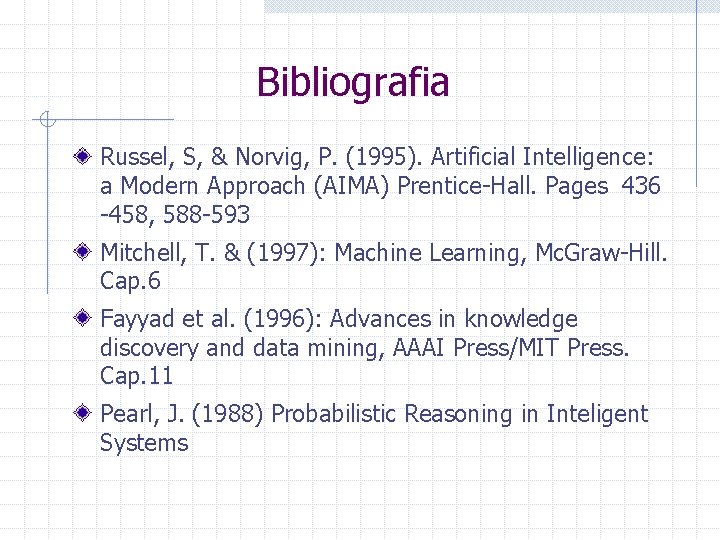 Bibliografia

• Russel, S, & Norvig, P. (1995). Artificial Intelligence: a Modern Approach (AIMA) Prentice-Hall. Pages 436 -458, 588-593

• Mitchell, T. & (1997): Machine Learning, McGraw-Hill. Cap.6

• Fayyad et al. (1996): Advances in knowledge discovery and data mining, AAAI Press/MIT Press. Cap.11

• Pearl, J. (1988) Probabilistic Reasoning in Inteligent Systems